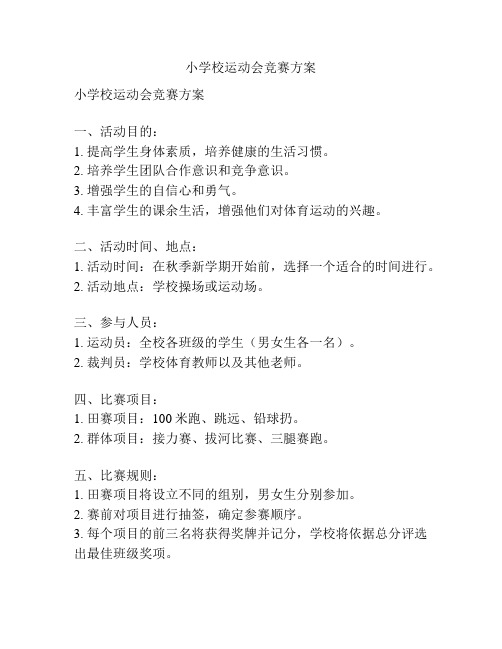 小学校运动会竞赛方案

小学校运动会竞赛方案

一、活动目的：
1. 提高学生身体素质，培养健康的生活习惯。
2. 培养学生团队合作意识和竞争意识。
3. 增强学生的自信心和勇气。
4. 丰富学生的课余生活，增强他们对体育运动的兴趣。

二、活动时间、地点：
1. 活动时间：在秋季新学期开始前，选择一个适合的时间进行。
2. 活动地点：学校操场或运动场。

三、参与人员：
1. 运动员：全校各班级的学生（男女生各一名）。
2. 裁判员：学校体育教师以及其他老师。

四、比赛项目：
1. 田赛项目：100 米跑、跳远、铅球扔。
2. 群体项目：接力赛、拔河比赛、三腿赛跑。

五、比赛规则：
1. 田赛项目将设立不同的组别，男女生分别参加。
2. 赛前对项目进行抽签，确定参赛顺序。
3. 每个项目的前三名将获得奖牌并记分，学校将依据总分评选出最佳班级奖项。